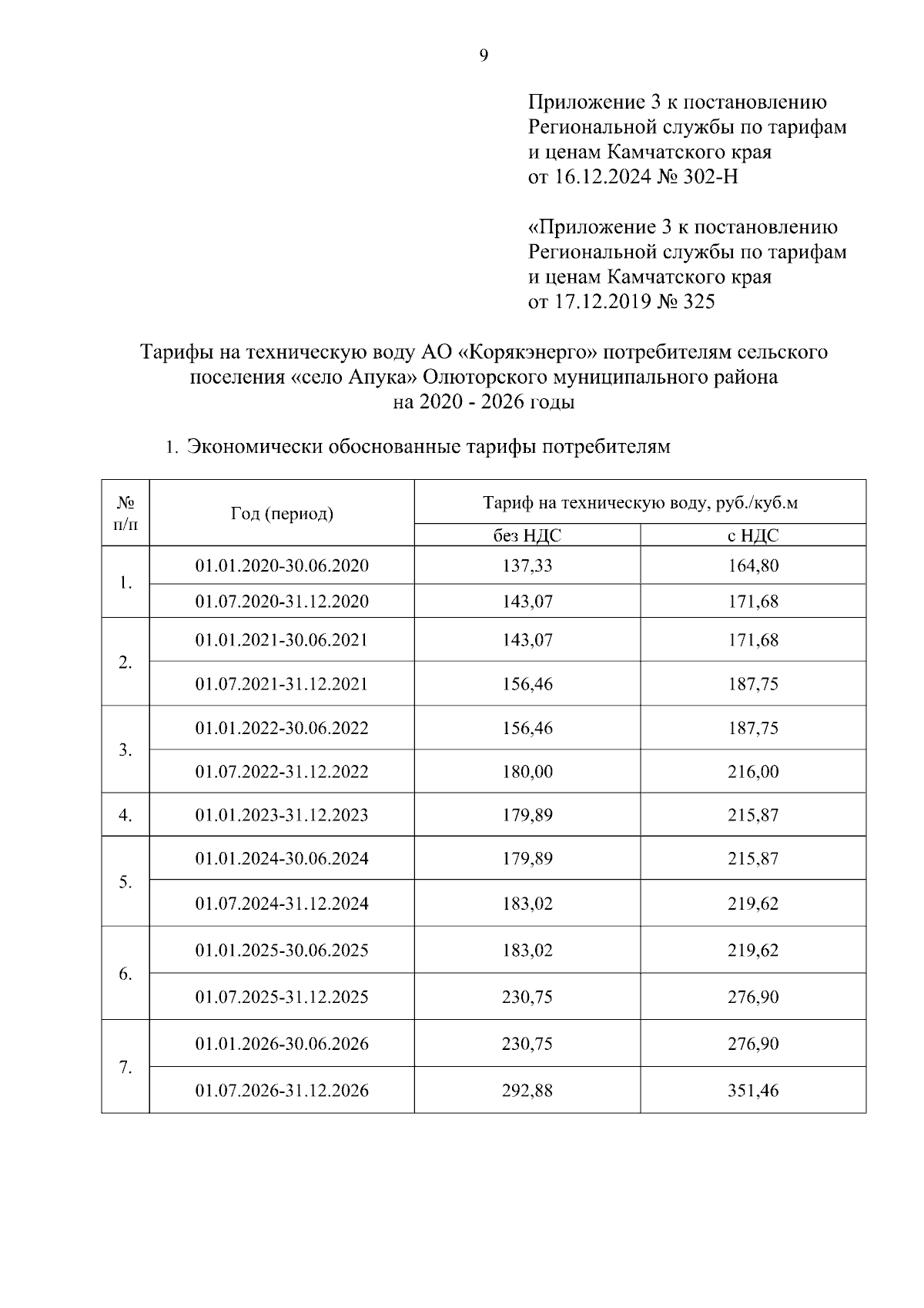 9

Приложение 3 к постановлению Региональной службы по тарифам и ценам Камчатского края от 16.12.2024 № 302-Н

«Приложение 3 к постановлению Региональной службы по тарифам и ценам Камчатского края от 17.12.2019 № 325

Тарифы на техническую воду АО «Корякэнерго» потребителям сельского поселения «село Апука» Олюторского муниципального района на 2020 - 2026 годы

1. Экономически обоснованные тарифы потребителям

| № п/п | Год (период) | Тариф на техническую воду, руб./куб.м | |
|---|---|---|---|
| | | без НДС | с НДС |
| 1. | 01.01.2020-30.06.2020 | 137,33 | 164,80 |
| | 01.07.2020-31.12.2020 | 143,07 | 171,68 |
| 2. | 01.01.2021-30.06.2021 | 143,07 | 171,68 |
| | 01.07.2021-31.12.2021 | 156,46 | 187,75 |
| 3. | 01.01.2022-30.06.2022 | 156,46 | 187,75 |
| | 01.07.2022-31.12.2022 | 180,00 | 216,00 |
| 4. | 01.01.2023-31.12.2023 | 179,89 | 215,87 |
| 5. | 01.01.2024-30.06.2024 | 179,89 | 215,87 |
| | 01.07.2024-31.12.2024 | 183,02 | 219,62 |
| 6. | 01.01.2025-30.06.2025 | 183,02 | 219,62 |
| | 01.07.2025-31.12.2025 | 230,75 | 276,90 |
| 7. | 01.01.2026-30.06.2026 | 230,75 | 276,90 |
| | 01.07.2026-31.12.2026 | 292,88 | 351,46 |